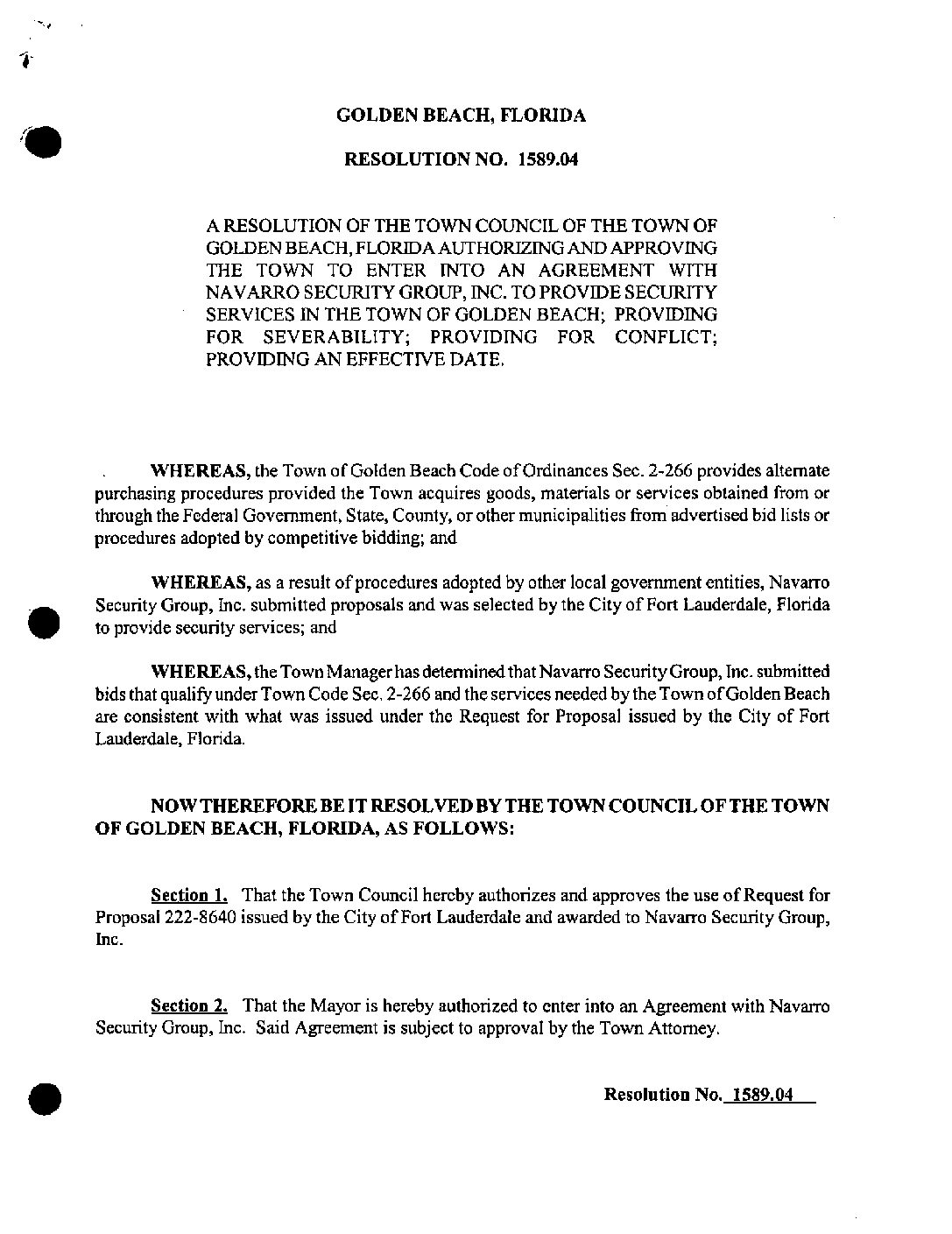 GOLDEN BEACH, FLORIDA

RESOLUTION NO. 1589.04

A RESOLUTION OF THE TOWN COUNCIL OF THE TOWN OF GOLDEN BEACH, FLORIDA AUTHORIZING AND APPROVING THE TOWN TO ENTER INTO AN AGREEMENT WITH NAVARRO SECURITY GROUP, INC. TO PROVIDE SECURITY SERVICES IN THE TOWN OF GOLDEN BEACH; PROVIDING FOR SEVERABILITY; PROVIDING FOR CONFLICT; PROVIDING AN EFFECTIVE DATE.

WHEREAS, the Town of Golden Beach Code of Ordinances Sec. 2-266 provides alternate purchasing procedures provided the Town acquires goods, materials or services obtained from or through the Federal Government, State, County, or other municipalities from advertised bid lists or procedures adopted by competitive bidding; and

WHEREAS, as a result of procedures adopted by other local government entities, Navarro Security Group, Inc. submitted proposals and was selected by the City of Fort Lauderdale, Florida to provide security services; and

WHEREAS, the Town Manager has determined that Navarro Security Group, Inc. submitted bids that qualify under Town Code Sec. 2-266 and the services needed by the Town of Golden Beach are consistent with what was issued under the Request for Proposal issued by the City of Fort Lauderdale, Florida.

NOW THEREFORE BE IT RESOLVED BY THE TOWN COUNCIL OF THE TOWN OF GOLDEN BEACH, FLORIDA, AS FOLLOWS:

Section 1. That the Town Council hereby authorizes and approves the use of Request for Proposal 222-8640 issued by the City of Fort Lauderdale and awarded to Navarro Security Group, Inc.

Section 2. That the Mayor is hereby authorized to enter into an Agreement with Navarro Security Group, Inc. Said Agreement is subject to approval by the Town Attorney.

Resolution No. 1589.04